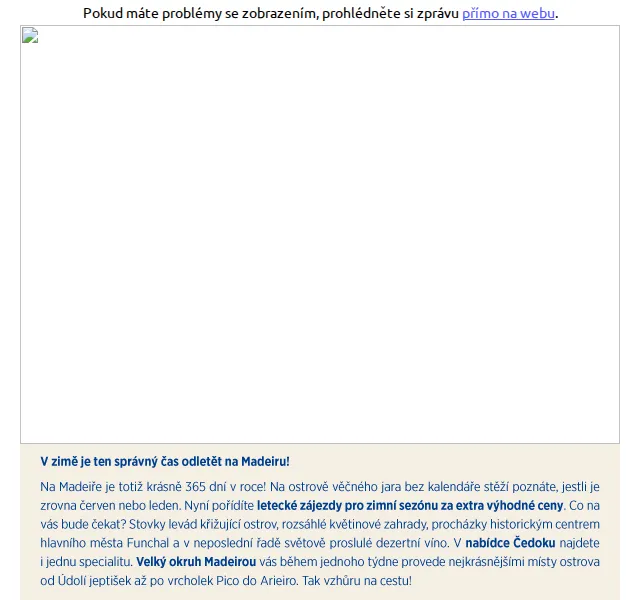 Pokud máte problémy se zobrazením, prohlédněte si zprávu přímo na webu.

V zimě je ten správný čas odletět na Madeiru!

Na Madeiře je totiž krásně 365 dní v roce! Na ostrově věčného jara bez kalendáře stěží poznáte, jestli je zrovna červen nebo leden. Nyní pořídíte letecké zájezdy pro zimní sezónu za extra výhodné ceny. Co na vás bude čekat? Stovky levád křižující ostrov, rozsáhlé květinové zahrady, procházky historickým centrem hlavního města Funchal a v neposlední řadě světově proslulé dezertní víno. V nabídce Čedoku najdete i jednu specialitu. Velký okruh Madeirou vás během jednoho týdne provede nejkrásnějšími místy ostrova od Údolí jeptišek až po vrcholek Pico do Arieiro. Tak vzhůru na cestu!